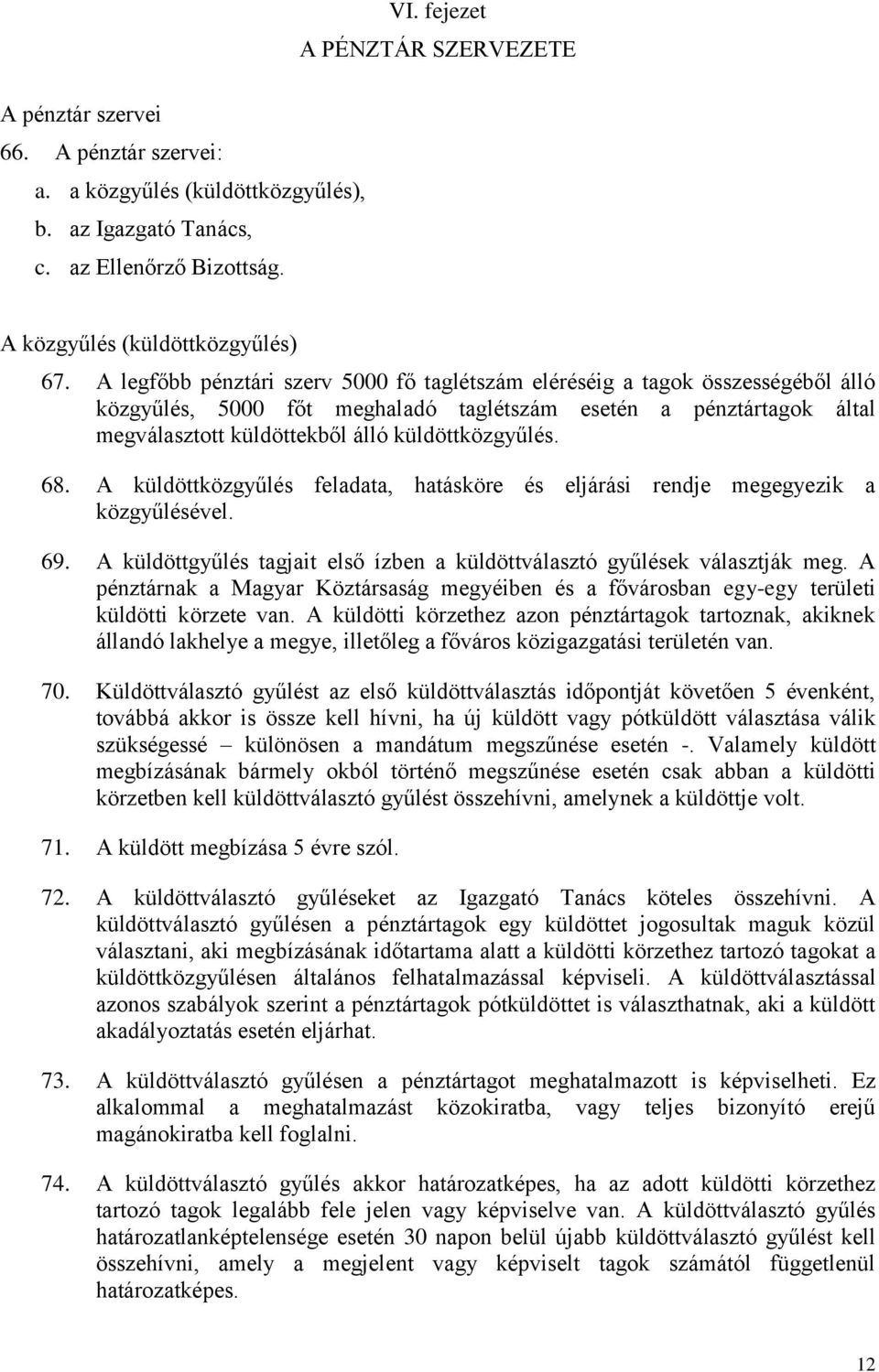 VI. fejezet
A PÉNZTÁR SZERVEZETE

A pénztár szervei

66. A pénztár szervei:
a. a közgyűlés (küldöttközgyűlés),
b. az Igazgató Tanács,
c. az Ellenőrző Bizottság.

A közgyűlés (küldöttközgyűlés)

67. A legfőbb pénztári szerv 5000 fő taglétszám eléréséig a tagok összességéből álló közgyűlés, 5000 főt meghaladó taglétszám esetén a pénztártagok által megválasztott küldöttekből álló küldöttközgyűlés.

68. A küldöttközgyűlés feladata, hatásköre és eljárási rendje megegyezik a közgyűlésével.

69. A küldöttgyűlés tagjait első ízben a küldöttválasztó gyűlések választják meg. A pénztárnak a Magyar Köztársaság megyéiben és a fővárosban egy-egy területi küldötti körzete van. A küldötti körzethez azon pénztártagok tartoznak, akiknek állandó lakhelye a megye, illetőleg a főváros közigazgatási területén van.

70. Küldöttválasztó gyűlést az első küldöttválasztás időpontját követően 5 évenként, továbbá akkor is össze kell hívni, ha új küldött vagy pótküldött választása válik szükségessé – különösen a mandátum megszűnése esetén -. Valamely küldött megbízásának bármely okból történő megszűnése esetén csak abban a küldötti körzetben kell küldöttválasztó gyűlést összehívni, amelynek a küldöttje volt.

71. A küldött megbízása 5 évre szól.

72. A küldöttválasztó gyűléseket az Igazgató Tanács köteles összehívni. A küldöttválasztó gyűlésen a pénztártagok egy küldöttet jogosultak maguk közül választani, aki megbízásának időtartama alatt a küldötti körzethez tartozó tagokat a küldöttközgyűlésen általános felhatalmazással képviseli. A küldöttválasztással azonos szabályok szerint a pénztártagok pótküldöttet is választhatnak, aki a küldött akadályoztatás esetén eljárhat.

73. A küldöttválasztó gyűlésen a pénztártagot meghatalmazott is képviselheti. Ez alkalommal a meghatalmazást közokiratba, vagy teljes bizonyító erejű magánokiratba kell foglalni.

74. A küldöttválasztó gyűlés akkor határozatképes, ha az adott küldötti körzethez tartozó tagok legalább fele jelen vagy képviselve van. A küldöttválasztó gyűlés határozatlanképtelensége esetén 30 napon belül újabb küldöttválasztó gyűlést kell összehívni, amely a megjelent vagy képviselt tagok számától függetlenül határozatképes.

12